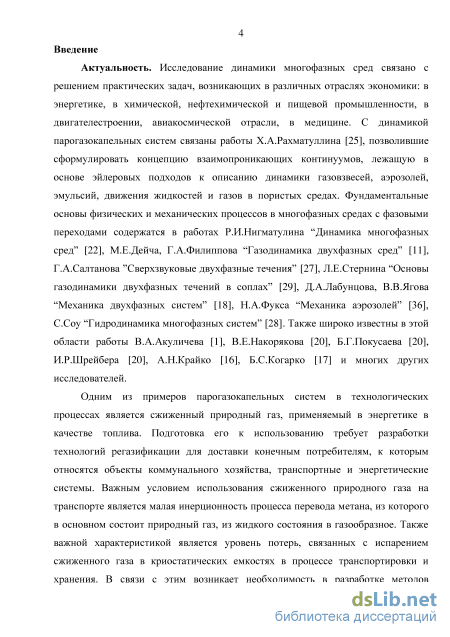 4

Введение

Актуальность. Исследование динамики многофазных сред связано с решением практических задач, возникающих в различных отраслях экономики: в энергетике, в химической, нефтехимической и пищевой промышленности, в двигателестроении, авиакосмической отрасли, в медицине. С динамикой парогазокапельных систем связаны работы Х.А.Рахматуллина [25], позволившие сформулировать концепцию взаимопроникающих континуумов, лежащую в основе эйлеровых подходов к описанию динамики газовзвесей, аэрозолей, эмульсий, движения жидкостей и газов в пористых средах. Фундаментальные основы физических и механических процессов в многофазных средах с фазовыми переходами содержатся в работах Р.И.Нигматулина "Динамика многофазных сред" [22], М.Е.Дейча, Г.А.Филиппова "Газодинамика двухфазных сред" [11], Г.А.Салтанова "Сверхзвуковые двухфазные течения" [27], Л.Е.Стернина "Основы газодинамики двухфазных течений в соплах" [29], Д.А.Лабунцова, В.В.Ягова "Механика двухфазных систем" [18], Н.А.Фукса "Механика аэрозолей" [36], С.Соу "Гидродинамика многофазных систем" [28]. Также широко известны в этой области работы В.А.Акуличева [1], В.Е.Накорякова [20], Б.Г.Покусаева [20], И.Р.Шрейбера [20], А.Н.Крайко [16], Б.С.Когарко [17] и многих других исследователей.

Одним из примеров парогазокапельных систем в технологических процессах является сжиженный природный газ, применяемый в энергетике в качестве топлива. Подготовка его к использованию требует разработки технологий регазификации для доставки конечным потребителям, к которым относятся объекты коммунального хозяйства, транспортные и энергетические системы. Важным условием использования сжиженного природного газа на транспорте является малая инерционность процесса перевода метана, из которого в основном состоит природный газ, из жидкого состояния в газообразное. Также важной характеристикой является уровень потерь, связанных с испарением сжиженного газа в криостатических емкостях в процессе транспортировки и хранения. В связи с этим возникает необходимость в разработке методов

dsLib.net
библиотека диссертаций